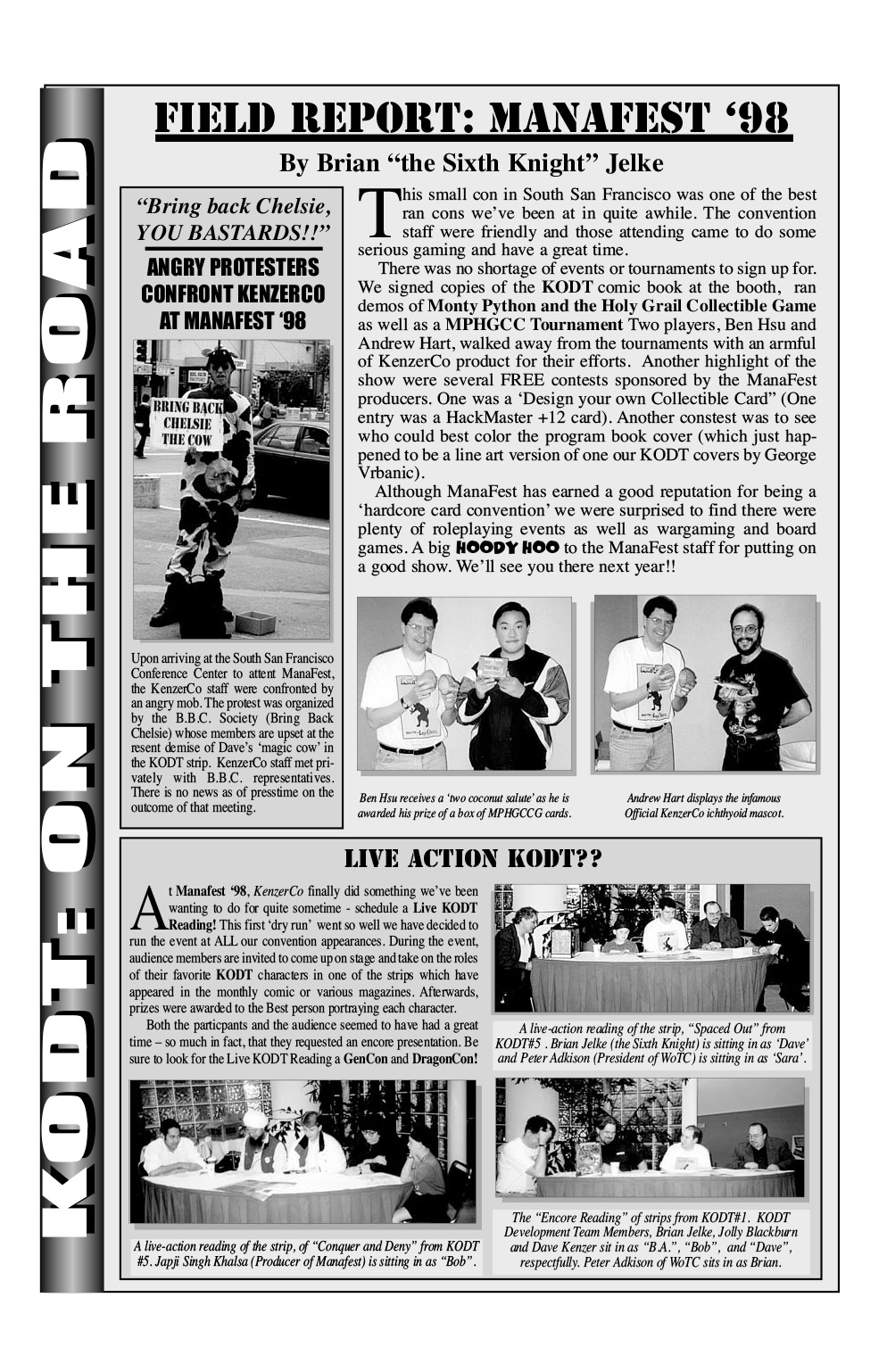 KODT: ON THE ROAD

FIELD REPORT: MANAFEST '98

By Brian "the Sixth Knight" Jelke

"Bring back Chelsie, YOU BASTARDS!!"

ANGRY PROTESTERS CONFRONT KENZERCO AT MANAFEST '98

BRING BACK CHELSIE THE COW

Upon arriving at the South San Francisco Conference Center to attent ManaFest, the KenzerCo staff were confronted by an angry mob. The protest was organized by the B.B.C. Society (Bring Back Chelsie) whose members are upset at the resent demise of Dave's 'magic cow' in the KODT strip. KenzerCo staff met privately with B.B.C. representatives. There is no news as of presstime on the outcome of that meeting.

This small con in South San Francisco was one of the best ran cons we've been at in quite awhile. The convention staff were friendly and those attending came to do some serious gaming and have a great time.

There was no shortage of events or tournaments to sign up for. We signed copies of the KODT comic book at the booth, ran demos of Monty Python and the Holy Grail Collectible Game as well as a MPHGCC Tournament Two players, Ben Hsu and Andrew Hart, walked away from the tournaments with an armful of KenzerCo product for their efforts. Another highlight of the show were several FREE contests sponsored by the ManaFest producers. One was a 'Design your own Collectible Card" (One entry was a HackMaster +12 card). Another constest was to see who could best color the program book cover (which just happened to be a line art version of one our KODT covers by George Vrbanic).

Although ManaFest has earned a good reputation for being a 'hardcore card convention' we were surprised to find there were plenty of roleplaying events as well as wargaming and board games. A big HOODY HOO to the ManaFest staff for putting on a good show. We'll see you there next year!!

Ben Hsu receives a 'two coconut salute' as he is awarded his prize of a box of MPHGCCG cards.

Andrew Hart displays the infamous Official KenzerCo ichthyoid mascot.

LIVE ACTION KODT??

At Manafest '98, KenzerCo finally did something we've been wanting to do for quite sometime - schedule a Live KODT Reading! This first 'dry run' went so well we have decided to run the event at ALL our convention appearances. During the event, audience members are invited to come up on stage and take on the roles of their favorite KODT characters in one of the strips which have appeared in the monthly comic or various magazines. Afterwards, prizes were awarded to the Best person portraying each character.

Both the particpants and the audience seemed to have had a great time – so much in fact, that they requested an encore presentation. Be sure to look for the Live KODT Reading a GenCon and DragonCon!

A live-action reading of the strip, "Spaced Out" from KODT#5 . Brian Jelke (the Sixth Knight) is sitting in as 'Dave' and Peter Adkison (President of WoTC) is sitting in as 'Sara'.

A live-action reading of the strip, of "Conquer and Deny" from KODT #5. Japji Singh Khalsa (Producer of Manafest) is sitting in as "Bob".

The "Encore Reading" of strips from KODT#1. KODT Development Team Members, Brian Jelke, Jolly Blackburn and Dave Kenzer sit in as "B.A.", "Bob", and "Dave", respectfully. Peter Adkison of WoTC sits in as Brian.